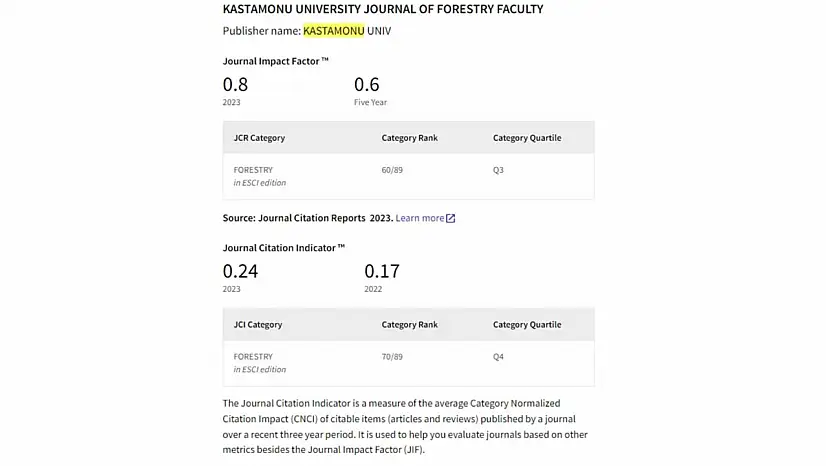 KASTAMONU UNIVERSITY JOURNAL OF FORESTRY FACULTY
Publisher name: KASTAMONU UNIV

Journal Impact Factor ™

0.8
2023

0.6
Five Year

| JCR Category | Category Rank | Category Quartile |
|---|---|---|
| FORESTRY in ESCI edition | 60/89 | Q3 |

Source: Journal Citation Reports 2023. Learn more

Journal Citation Indicator ™

0.24
2023

0.17
2022

| JCI Category | Category Rank | Category Quartile |
|---|---|---|
| FORESTRY in ESCI edition | 70/89 | Q4 |

The Journal Citation Indicator is a measure of the average Category Normalized Citation Impact (CNCI) of citable items (articles and reviews) published by a journal over a recent three year period. It is used to help you evaluate journals based on other metrics besides the Journal Impact Factor (JIF).